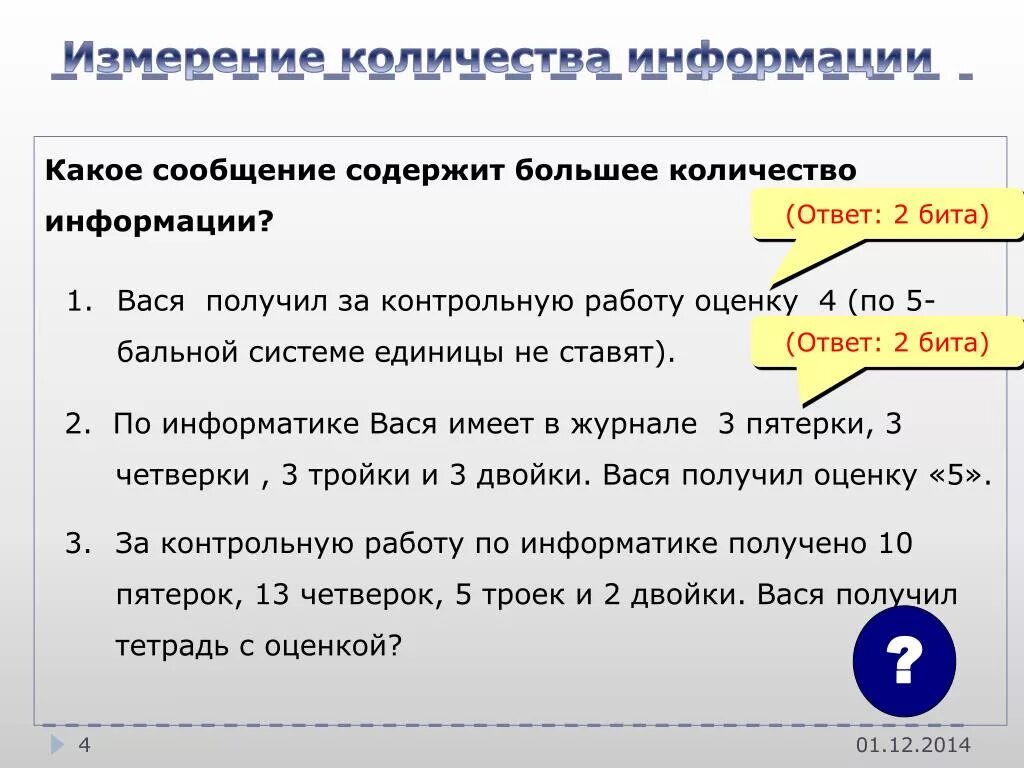 Измерение количества информации

Какое сообщение содержит большее количество информации?

(Ответ: 2 бита)

1. Вася получил за контрольную работу оценку 4 (по 5-бальной системе единицы не ставят).

(Ответ: 2 бита)

2. По информатике Вася имеет в журнале 3 пятерки, 3 четверки , 3 тройки и 3 двойки. Вася получил оценку «5».

3. За контрольную работу по информатике получено 10 пятерок, 13 четверок, 5 троек и 2 двойки. Вася получил тетрадь с оценкой?

?

4

01.12.2014